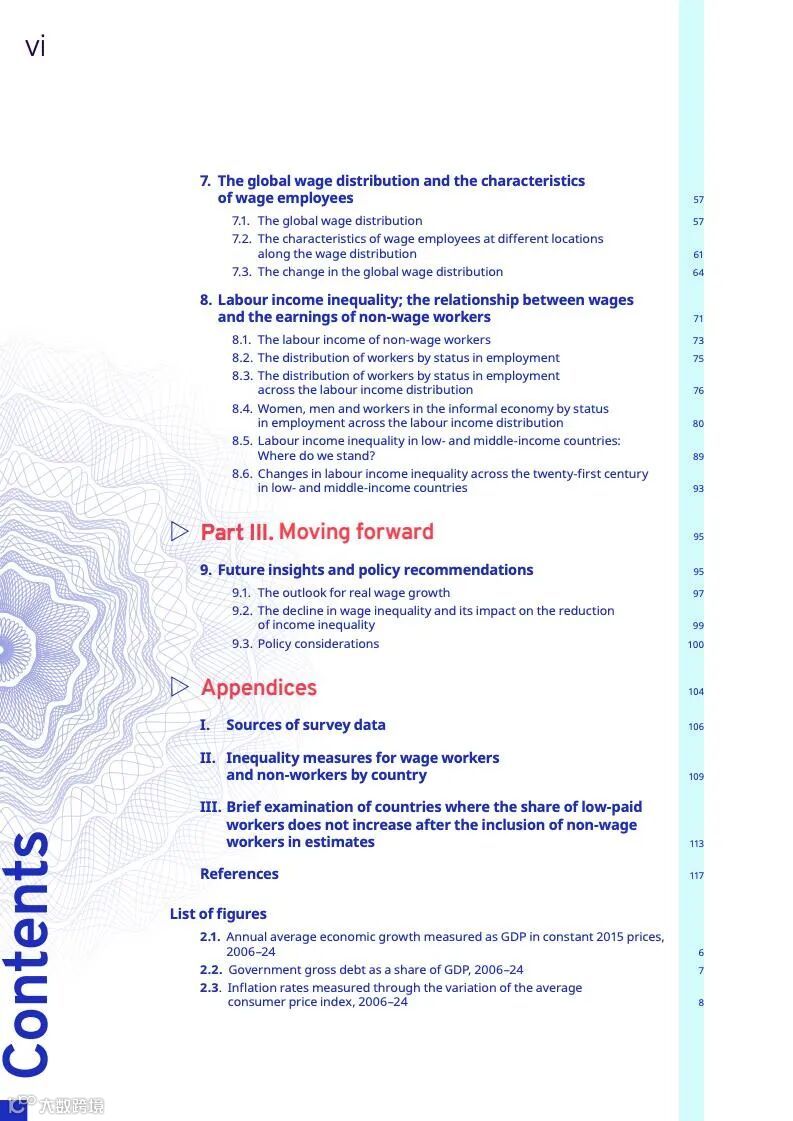 vi

7. The global wage distribution and the characteristics of wage employees 57

7.1. The global wage distribution 57

7.2. The characteristics of wage employees at different locations along the wage distribution 61

7.3. The change in the global wage distribution 64

8. Labour income inequality; the relationship between wages and the earnings of non-wage workers 71

8.1. The labour income of non-wage workers 73

8.2. The distribution of workers by status in employment 75

8.3. The distribution of workers by status in employment across the labour income distribution 76

8.4. Women, men and workers in the informal economy by status in employment across the labour income distribution 80

8.5. Labour income inequality in low- and middle-income countries: Where do we stand? 89

8.6. Changes in labour income inequality across the twenty-first century in low- and middle-income countries 93

Part III. Moving forward 95

9. Future insights and policy recommendations 95

9.1. The outlook for real wage growth 97

9.2. The decline in wage inequality and its impact on the reduction of income inequality 99

9.3. Policy considerations 100

Appendices 104

I. Sources of survey data 106

II. Inequality measures for wage workers and non-workers by country 109

III. Brief examination of countries where the share of low-paid workers does not increase after the inclusion of non-wage workers in estimates 113

References 117

List of figures

2.1. Annual average economic growth measured as GDP in constant 2015 prices, 2006–24 6

2.2. Government gross debt as a share of GDP, 2006–24 7

2.3. Inflation rates measured through the variation of the average consumer price index, 2006–24 8

Contents

九数跨境